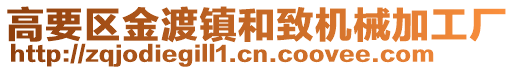 高要区金渡镇和致机械加工厂
http://zqjodiegill1.cn.coovee.com